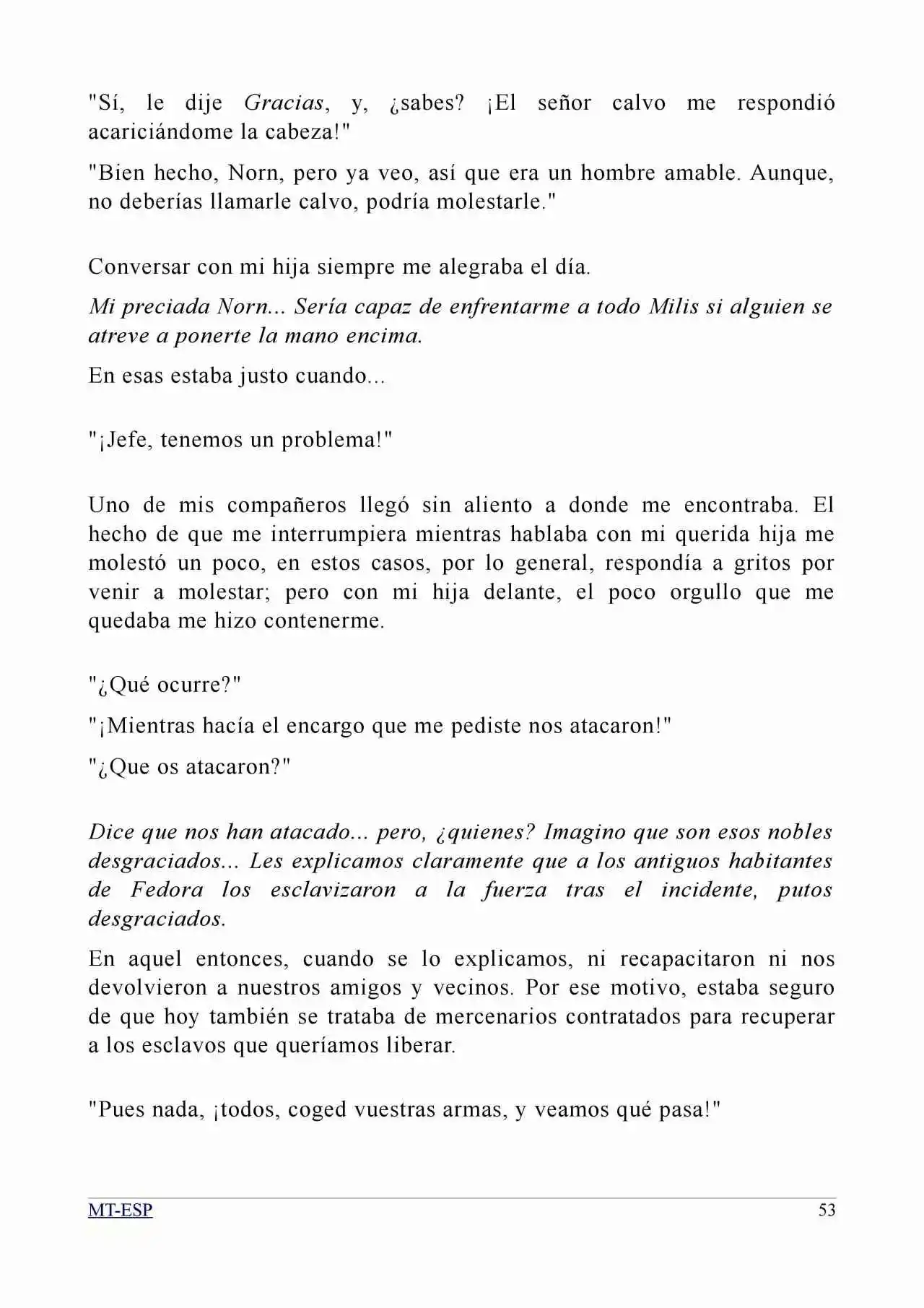 "Sí, le dije Gracias, y, ¿sabes? ¡El señor calvo me respondió acariciándome la cabeza!"

"Bien hecho, Norn, pero ya veo, así que era un hombre amable. Aunque, no deberías llamarle calvo, podría molestarle."

Conversar con mi hija siempre me alegraba el día.

Mi preciada Norn... Sería capaz de enfrentarme a todo Milis si alguien se atreve a ponerte la mano encima.

En esas estaba justo cuando...

"¡Jefe, tenemos un problema!"

Uno de mis compañeros llegó sin aliento a donde me encontraba. El hecho de que me interrumpiera mientras hablaba con mi querida hija me molestó un poco, en estos casos, por lo general, respondía a gritos por venir a molestar; pero con mi hija delante, el poco orgullo que me quedaba me hizo contenerme.

"¿Qué ocurre?"

"¡Mientras hacía el encargo que me pediste nos atacaron!"

"¿Que os atacaron?"

Dice que nos han atacado... pero, ¿quienes? Imagino que son esos nobles desgraciados... Les explicamos claramente que a los antiguos habitantes de Fedora los esclavizaron a la fuerza tras el incidente, putos desgraciados.

En aquel entonces, cuando se lo explicamos, ni recapacitaron ni nos devolvieron a nuestros amigos y vecinos. Por ese motivo, estaba seguro de que hoy también se trataba de mercenarios contratados para recuperar a los esclavos que queríamos liberar.

"Pues nada, ¡todos, coged vuestras armas, y veamos qué pasa!"

MT-ESP 53